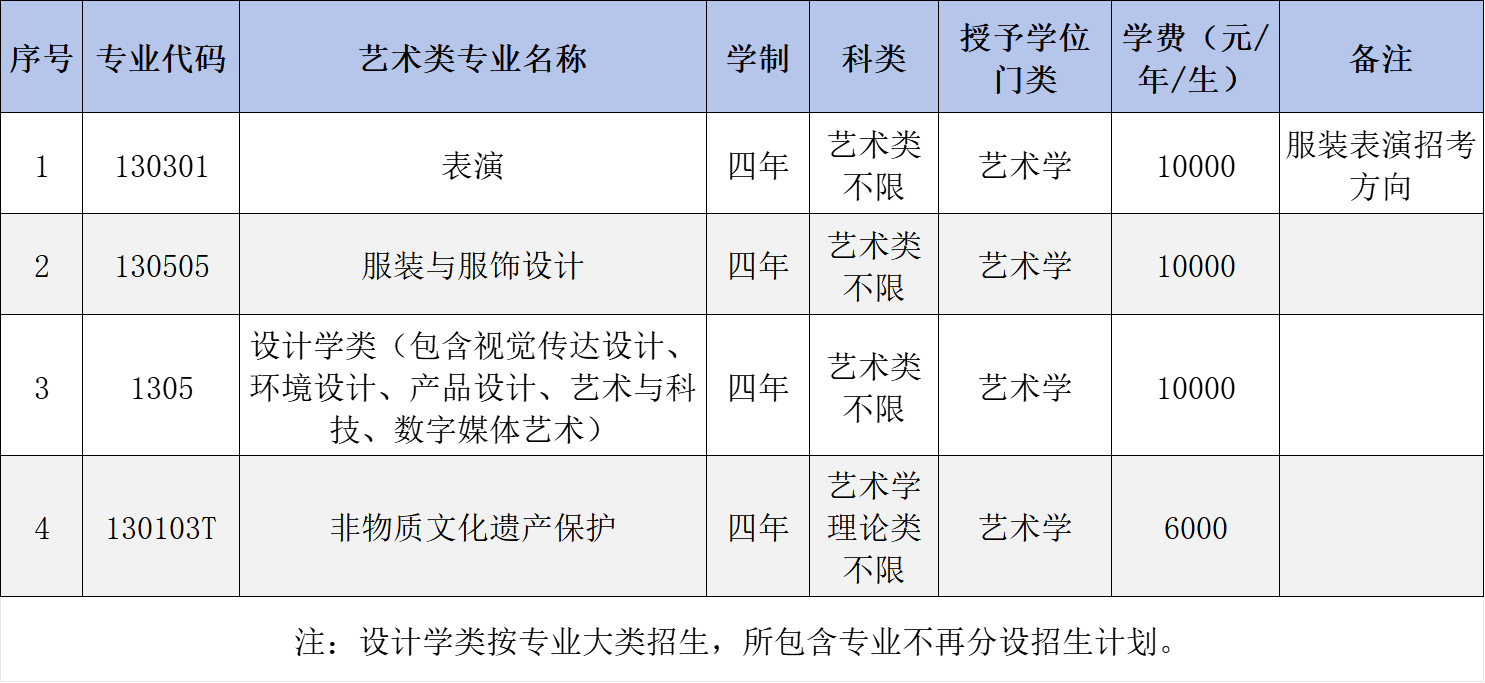 | 序号 | 专业代码 | 艺术类专业名称 | 学制 | 科类 | 授予学位门类 | 学费（元/年/生） | 备注 |
|---|---|---|---|---|---|---|---|
| 1 | 130301 | 表演 | 四年 | 艺术类不限 | 艺术学 | 10000 | 服装表演招考方向 |
| 2 | 130505 | 服装与服饰设计 | 四年 | 艺术类不限 | 艺术学 | 10000 | |
| 3 | 1305 | 设计学类（包含视觉传达设计、环境设计、产品设计、艺术与科技、数字媒体艺术） | 四年 | 艺术类不限 | 艺术学 | 10000 | |
| 4 | 130103T | 非物质文化遗产保护 | 四年 | 艺术学理论类不限 | 艺术学 | 6000 | |

注：设计学类按专业大类招生，所包含专业不再分设招生计划。